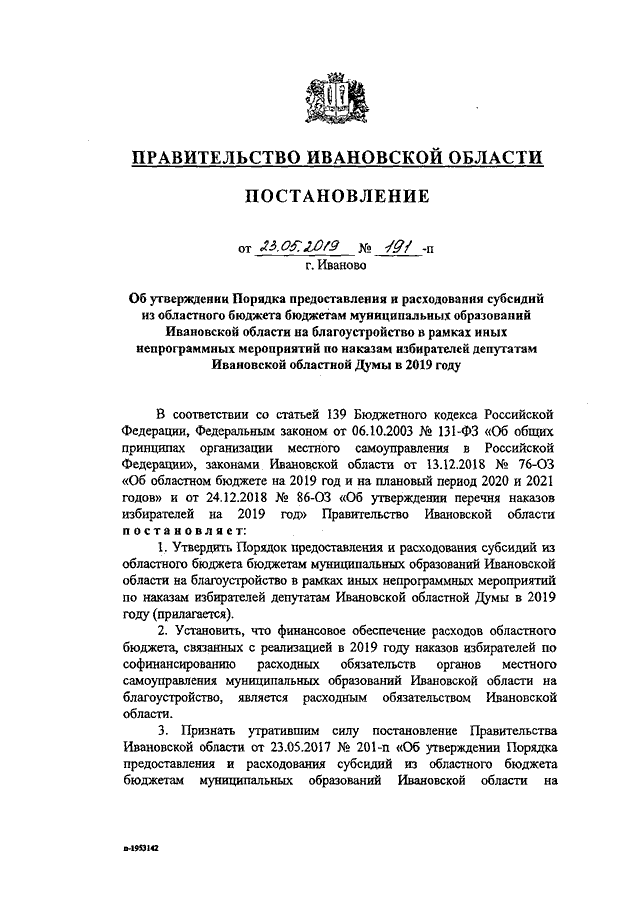 ПРАВИТЕЛЬСТВО ИВАНОВСКОЙ ОБЛАСТИ

ПОСТАНОВЛЕНИЕ

от 23.05.2019 № 191 -п
г. Иваново

Об утверждении Порядка предоставления и расходования субсидий из областного бюджета бюджетам муниципальных образований Ивановской области на благоустройство в рамках иных непрограммных мероприятий по наказам избирателей депутатам Ивановской областной Думы в 2019 году

В соответствии со статьей 139 Бюджетного кодекса Российской Федерации, Федеральным законом от 06.10.2003 № 131-ФЗ «Об общих принципах организации местного самоуправления в Российской Федерации», законами Ивановской области от 13.12.2018 № 76-ОЗ «Об областном бюджете на 2019 год и на плановый период 2020 и 2021 годов» и от 24.12.2018 № 86-ОЗ «Об утверждении перечня наказов избирателей на 2019 год» Правительство Ивановской области постановляет:

1. Утвердить Порядок предоставления и расходования субсидий из областного бюджета бюджетам муниципальных образований Ивановской области на благоустройство в рамках иных непрограммных мероприятий по наказам избирателей депутатам Ивановской областной Думы в 2019 году (прилагается).

2. Установить, что финансовое обеспечение расходов областного бюджета, связанных с реализацией в 2019 году наказов избирателей по софинансированию расходных обязательств органов местного самоуправления муниципальных образований Ивановской области на благоустройство, является расходным обязательством Ивановской области.

3. Признать утратившим силу постановление Правительства Ивановской области от 23.05.2017 № 201-п «Об утверждении Порядка предоставления и расходования субсидий из областного бюджета бюджетам муниципальных образований Ивановской области на

п-1953142